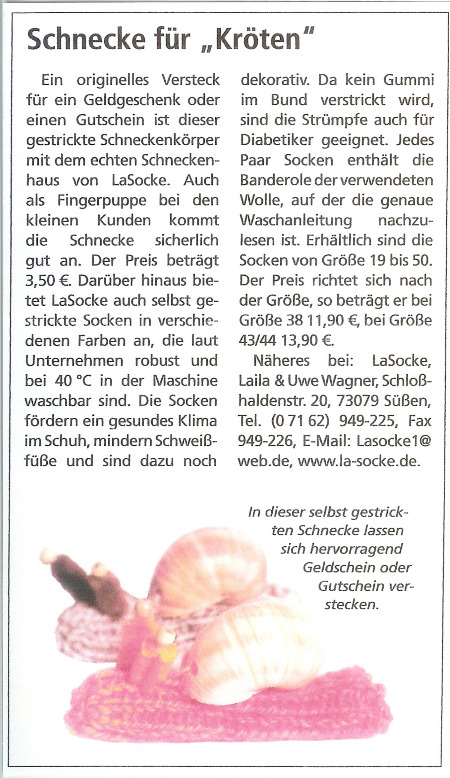 Schnecke für „Kröten"

Ein originelles Versteck für ein Geldgeschenk oder einen Gutschein ist dieser gestrickte Schneckenkörper mit dem echten Schneckenhaus von LaSocke. Auch als Fingerpuppe bei den kleinen Kunden kommt die Schnecke sicherlich gut an. Der Preis beträgt 3,50 €. Darüber hinaus bietet LaSocke auch selbst gestrickte Socken in verschiedenen Farben an, die laut Unternehmen robust und bei 40 °C in der Maschine waschbar sind. Die Socken fördern ein gesundes Klima im Schuh, mindern Schweißfüße und sind dazu noch dekorativ. Da kein Gummi im Bund verstrickt wird, sind die Strümpfe auch für Diabetiker geeignet. Jedes Paar Socken enthält die Banderole der verwendeten Wolle, auf der die genaue Waschanleitung nachzulesen ist. Erhältlich sind die Socken von Größe 19 bis 50. Der Preis richtet sich nach der Größe, so beträgt er bei Größe 38 11,90 €, bei Größe 43/44 13,90 €.

Näheres bei: LaSocke, Laila & Uwe Wagner, Schloßhaldenstr. 20, 73079 Süßen, Tel. (0 71 62) 949-225, Fax 949-226, E-Mail: Lasocke1@web.de, www.la-socke.de.

In dieser selbst gestrickten Schnecke lassen sich hervorragend Geldschein oder Gutschein verstecken.